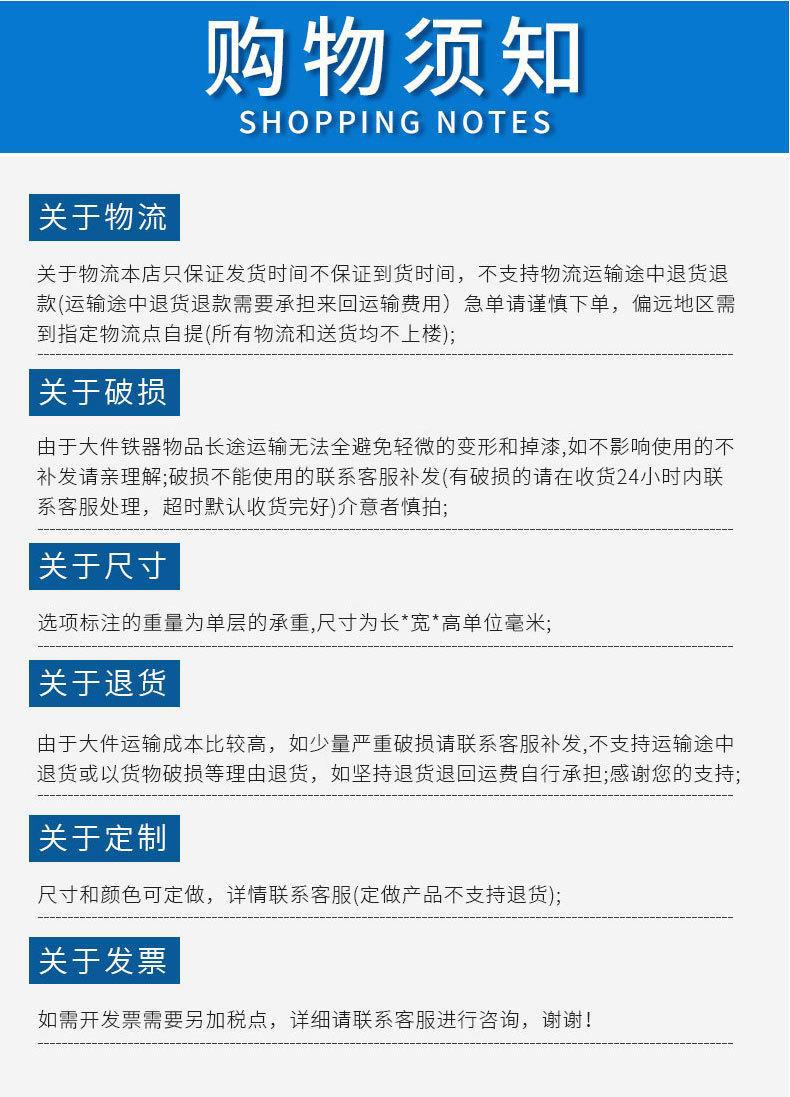 购物须知
SHOPPING NOTES

关于物流

关于物流本店只保证发货时间不保证到货时间，不支持物流运输途中退货退款(运输途中退货退款需要承担来回运输费用）急单请谨慎下单，偏远地区需到指定物流点自提(所有物流和送货均不上楼);

关于破损

由于大件铁器物品长途运输无法全避免轻微的变形和掉漆,如不影响使用的不补发请亲理解;破损不能使用的联系客服补发(有破损的请在收货24小时内联系客服处理，超时默认收货完好)介意者慎拍;

关于尺寸

选项标注的重量为单层的承重,尺寸为长*宽*高单位毫米;

关于退货

由于大件运输成本比较高，如少量严重破损请联系客服补发,不支持运输途中退货或以货物破损等理由退货，如坚持退货退回运费自行承担;感谢您的支持;

关于定制

尺寸和颜色可定做，详情联系客服(定做产品不支持退货);

关于发票

如需开发票需要另加税点，详细请联系客服进行咨询，谢谢！